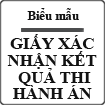 Biểu mẫu

GIẤY XÁC NHẬN KẾT QUẢ THI HÀNH ÁN